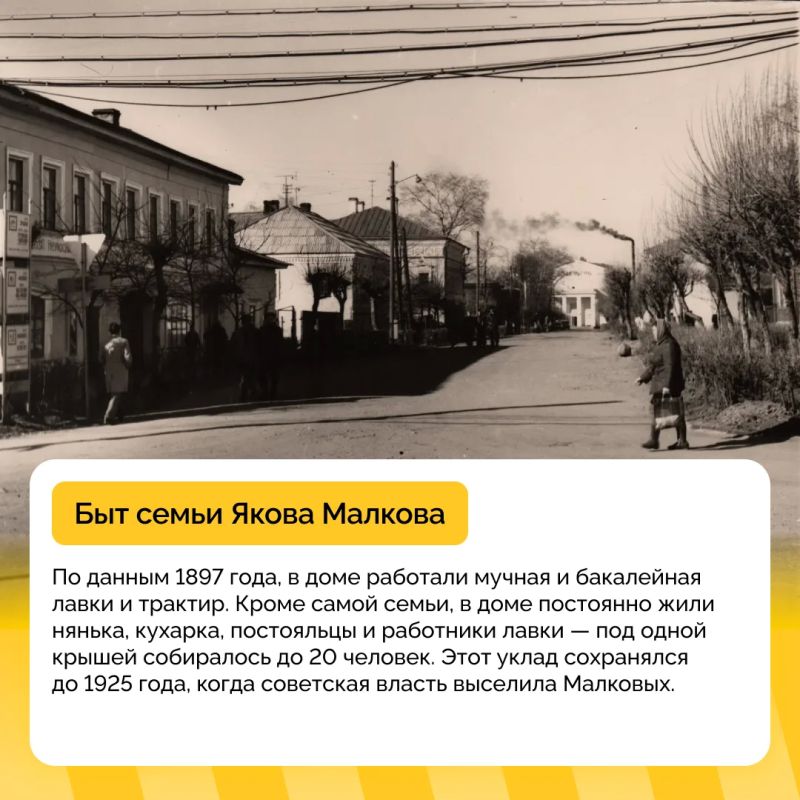 Быт семьи Якова Малкова

По данным 1897 года, в доме работали мучная и бакалейная лавки и трактир. Кроме самой семьи, в доме постоянно жили нянька, кухарка, постояльцы и работники лавки — под одной крышей собиралось до 20 человек. Этот уклад сохранялся до 1925 года, когда советская власть выселила Малковых.